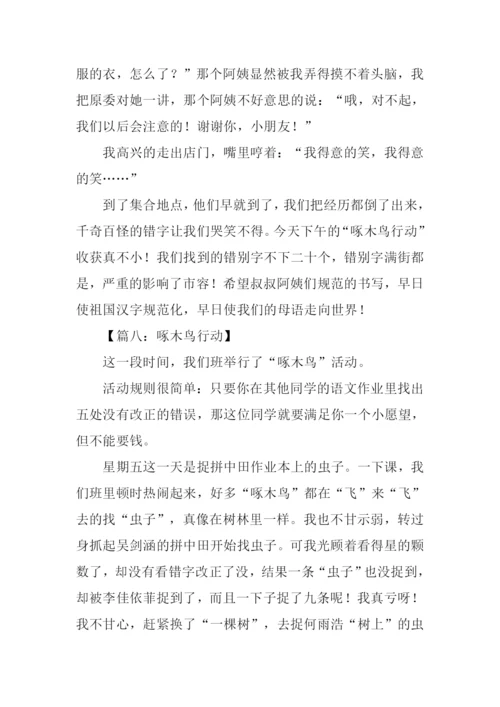 服的衣，怎么了？”那个阿姨显然被我弄得摸不着头脑，我把原委对她一讲，那个阿姨不好意思的说：“哦，对不起，我们以后会注意的！谢谢你，小朋友！”

我高兴的走出店门，嘴里哼着：“我得意的笑，我得意的笑……”

到了集合地点，他们早就到了，我们把经历都倒了出来，千奇百怪的错字让我们哭笑不得。今天下午的“啄木鸟行动”收获真不小！我们找到的错别字不下二十个，错别字满街都是，严重的影响了市容！希望叔叔阿姨们规范的书写，早日使祖国汉字规范化，早日使我们的母语走向世界！

【篇八：啄木鸟行动】

这一段时间，我们班举行了“啄木鸟”活动。

活动规则很简单：只要你在其他同学的语文作业里找出五处没有改正的错误，那这位同学就要满足你一个小愿望，但不能要钱。

星期五这一天是捉拼中田作业本上的虫子。一下课，我们班里顿时热闹起来，好多“啄木鸟”都在“飞”来“飞”去的找“虫子”，真像在树林里一样。我也不甘示弱，转过身抓起吴剑涵的拼中田开始找虫子。可我光顾着看得星的颗数了，却没有看错字改正了没，结果一条“虫子”也没捉到，却被李佳依菲捉到了，而且一下子捉了九条呢！我真亏呀！我不甘心，赶紧换了“一棵树”，去捉何雨浩“树上”的虫